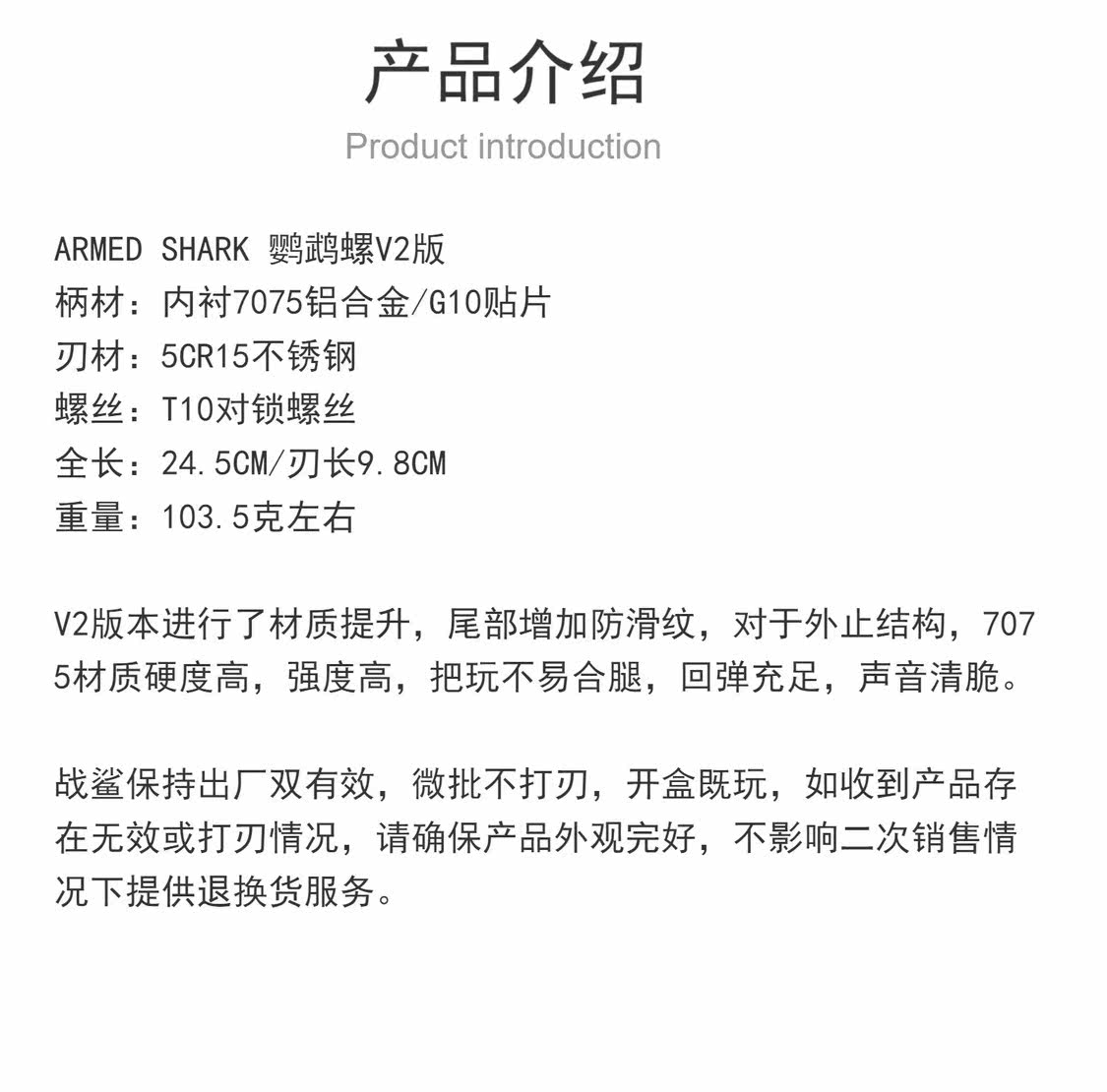 产品介绍
Product introduction

ARMED SHARK 鹦鹉螺V2版
柄材：内衬7075铝合金/G10贴片
刃材：5CR15不锈钢
螺丝：T10对锁螺丝
全长：24.5CM/刃长9.8CM
重量：103.5克左右

V2版本进行了材质提升，尾部增加防滑纹，对于外止结构，7075材质硬度高，强度高，把玩不易合腿，回弹充足，声音清脆。

战鲨保持出厂双有效，微批不打刃，开盒既玩，如收到产品存在无效或打刃情况，请确保产品外观完好，不影响二次销售情况下提供退换货服务。